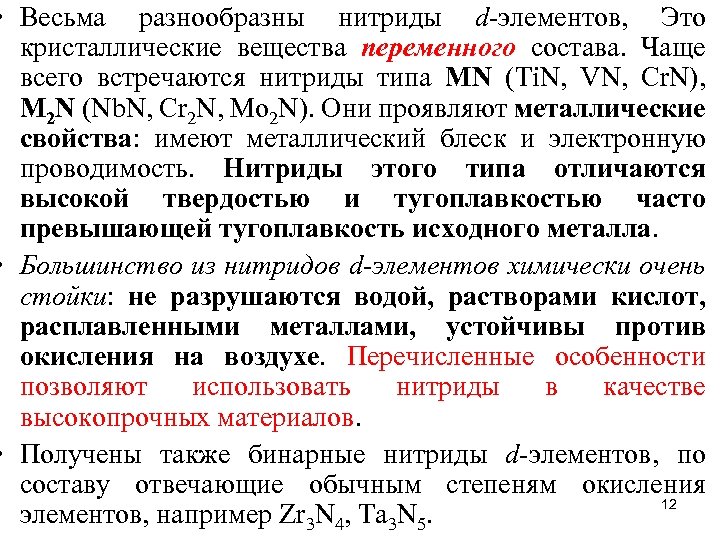 • Весьма разнообразны нитриды d-элементов, Это кристаллические вещества переменного состава. Чаще всего встречаются нитриды типа MN (TiN, VN, CrN), $M_2N$ (NbN, $Cr_2N$, $Mo_2N$). Они проявляют металлические свойства: имеют металлический блеск и электронную проводимость. Нитриды этого типа отличаются высокой твердостью и тугоплавкостью часто превышающей тугоплавкость исходного металла.

• Большинство из нитридов d-элементов химически очень стойки: не разрушаются водой, растворами кислот, расплавленными металлами, устойчивы против окисления на воздухе. Перечисленные особенности позволяют использовать нитриды в качестве высокопрочных материалов.

• Получены также бинарные нитриды d-элементов, по составу отвечающие обычным степеням окисления элементов, например $Zr_3N_4$, $Ta_3N_5$.

12